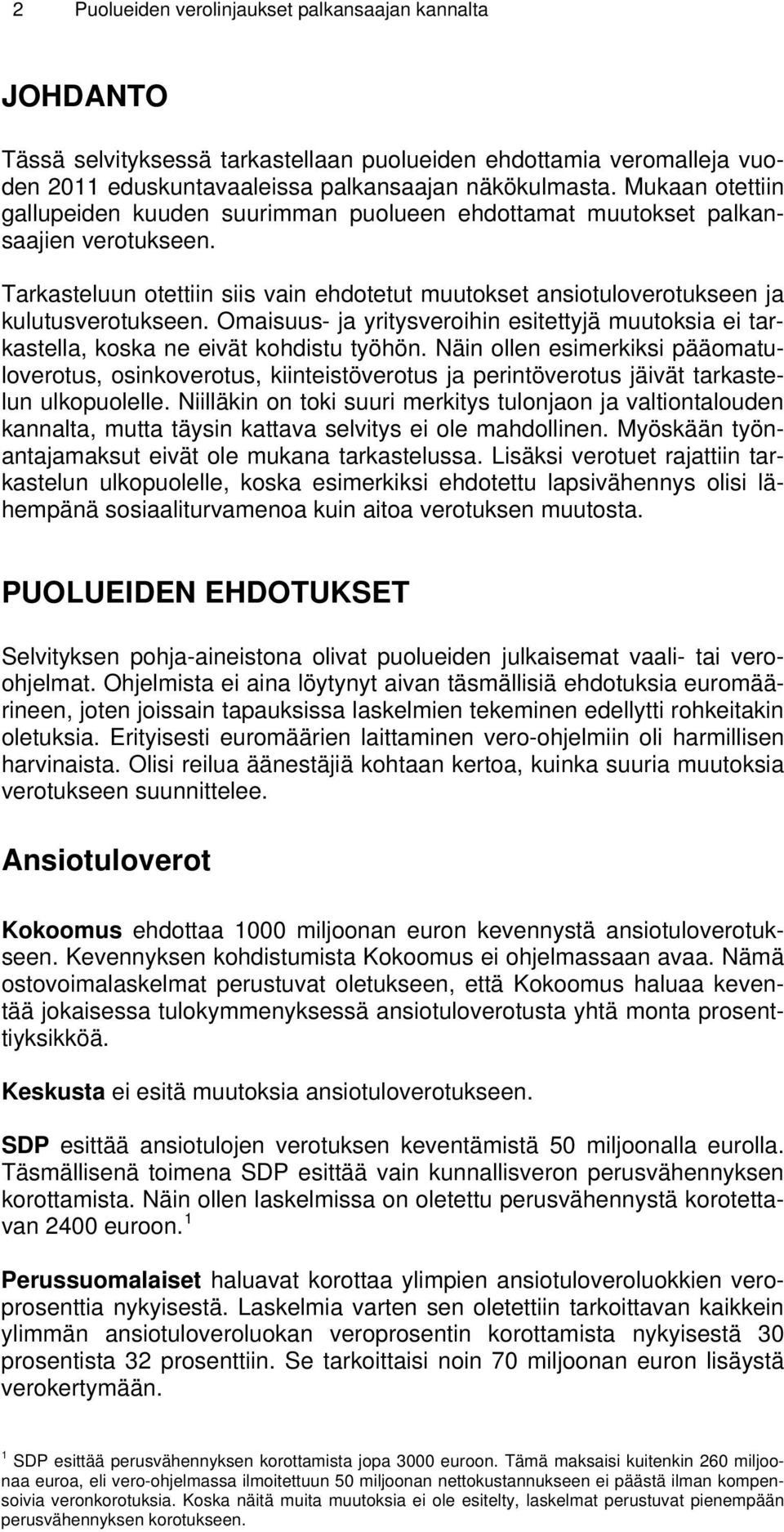 2 Puolueiden verolinjaukset palkansaajan kannalta

JOHDANTO

Tässä selvityksessä tarkastellaan puolueiden ehdottamia veromalleja vuoden 2011 eduskuntavaaleissa palkansaajan näkökulmasta. Mukaan otettiin gallupeiden kuuden suurimman puolueen ehdottamat muutokset palkansaajien verotukseen.

Tarkasteluun otettiin siis vain ehdotetut muutokset ansiotuloverotukseen ja kulutusverotukseen. Omaisuus- ja yritysveroihin esitettyjä muutoksia ei tarkastella, koska ne eivät kohdistu työhön. Näin ollen esimerkiksi pääomatuloverotus, osinkoverotus, kiinteistöverotus ja perintöverotus jäivät tarkastelun ulkopuolelle. Niilläkin on toki suuri merkitys tulonjaon ja valtiontalouden kannalta, mutta täysin kattava selvitys ei ole mahdollinen. Myöskään työnantajamaksut eivät ole mukana tarkastelussa. Lisäksi verotuet rajattiin tarkastelun ulkopuolelle, koska esimerkiksi ehdotettu lapsivähennys olisi lähempänä sosiaaliturvamenoa kuin aitoa verotuksen muutosta.

PUOLUEIDEN EHDOTUKSET

Selvityksen pohja-aineistona olivat puolueiden julkaisemat vaali- tai vero-ohjelmat. Ohjelmista ei aina löytynyt aivan täsmällisiä ehdotuksia euromäärineen, joten joissain tapauksissa laskelmien tekeminen edellytti rohkeitakin oletuksia. Erityisesti euromäärien laittaminen vero-ohjelmiin oli harmillisen harvinaista. Olisi reilua äänestäjiä kohtaan kertoa, kuinka suuria muutoksia verotukseen suunnittelee.

Ansiotuloverot

Kokoomus ehdottaa 1000 miljoonan euron kevennystä ansiotuloverotukseen. Kevennyksen kohdistumista Kokoomus ei ohjelmassaan avaa. Nämä ostovoimalaskelmat perustuvat oletukseen, että Kokoomus haluaa keventää jokaisessa tulokymmenyksessä ansiotuloverotusta yhtä monta prosenttiyksikköä.

Keskusta ei esitä muutoksia ansiotuloverotukseen.

SDP esittää ansiotulojen verotuksen keventämistä 50 miljoonalla eurolla. Täsmällisenä toimena SDP esittää vain kunnallisveron perusvähennyksen korottamista. Näin ollen laskelmissa on oletettu perusvähennystä korotettavan 2400 euroon. $^1$

Perussuomalaiset haluavat korottaa ylimpien ansiotuloveroluokkien veroprosenttia nykyisestä. Laskelmia varten sen oletettiin tarkoittavan kaikkein ylimmän ansiotuloveroluokan veroprosentin korottamista nykyisestä 30 prosentista 32 prosenttiin. Se tarkoittaisi noin 70 miljoonan euron lisäystä verokertymään.

$^1$ SDP esittää perusvähennyksen korottamista jopa 3000 euroon. Tämä maksaisi kuitenkin 260 miljoonaa euroa, eli vero-ohjelmassa ilmoitettuun 50 miljoonan nettokustannukseen ei päästä ilman kompensoivia veronkorotuksia. Koska näitä muita muutoksia ei ole esitelty, laskelmat perustuvat pienempään perusvähennyksen korotukseen.